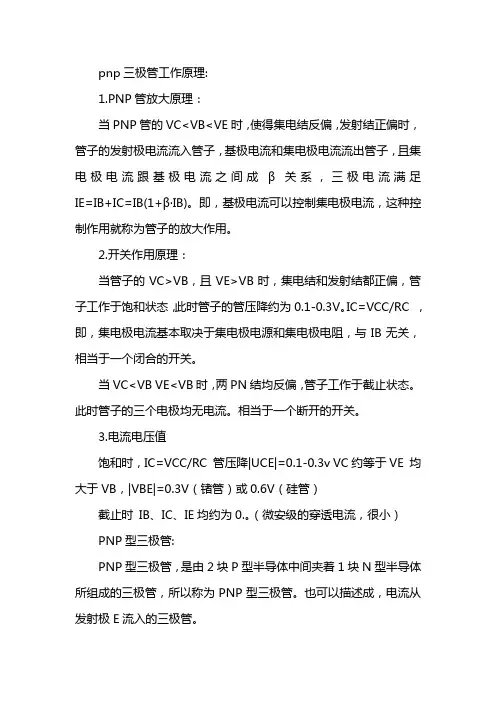 pnp 三极管工作原理:

1.PNP 管放大原理：

当 PNP 管的 VC<VB<VE 时，使得集电结反偏，发射结正偏时，管子的发射极电流流入管子，基极电流和集电极电流流出管子，且集电极电流跟基极电流之间成 β 关系，三极电流满足 IE=IB+IC=IB(1+β·IB)。即，基极电流可以控制集电极电流，这种控制作用就称为管子的放大作用。

2.开关作用原理：

当管子的 VC>VB，且 VE>VB 时，集电结和发射结都正偏，管子工作于饱和状态，此时管子的管压降约为 0.1-0.3V。IC=VCC/RC ，即，集电极电流基本取决于集电极电源和集电极电阻，与 IB 无关，相当于一个闭合的开关。

当 VC<VB VE<VB 时，两 PN 结均反偏，管子工作于截止状态。此时管子的三个电极均无电流。相当于一个断开的开关。

3.电流电压值

饱和时，IC=VCC/RC 管压降|UCE|=0.1-0.3v VC 约等于 VE 均大于 VB，|VBE|=0.3V（锗管）或 0.6V（硅管）

截止时 IB、IC、IE 均约为 0.。（微安级的穿透电流，很小）

PNP 型三极管:

PNP 型三极管，是由 2 块 P 型半导体中间夹着 1 块 N 型半导体所组成的三极管，所以称为 PNP 型三极管。也可以描述成，电流从发射极 E 流入的三极管。